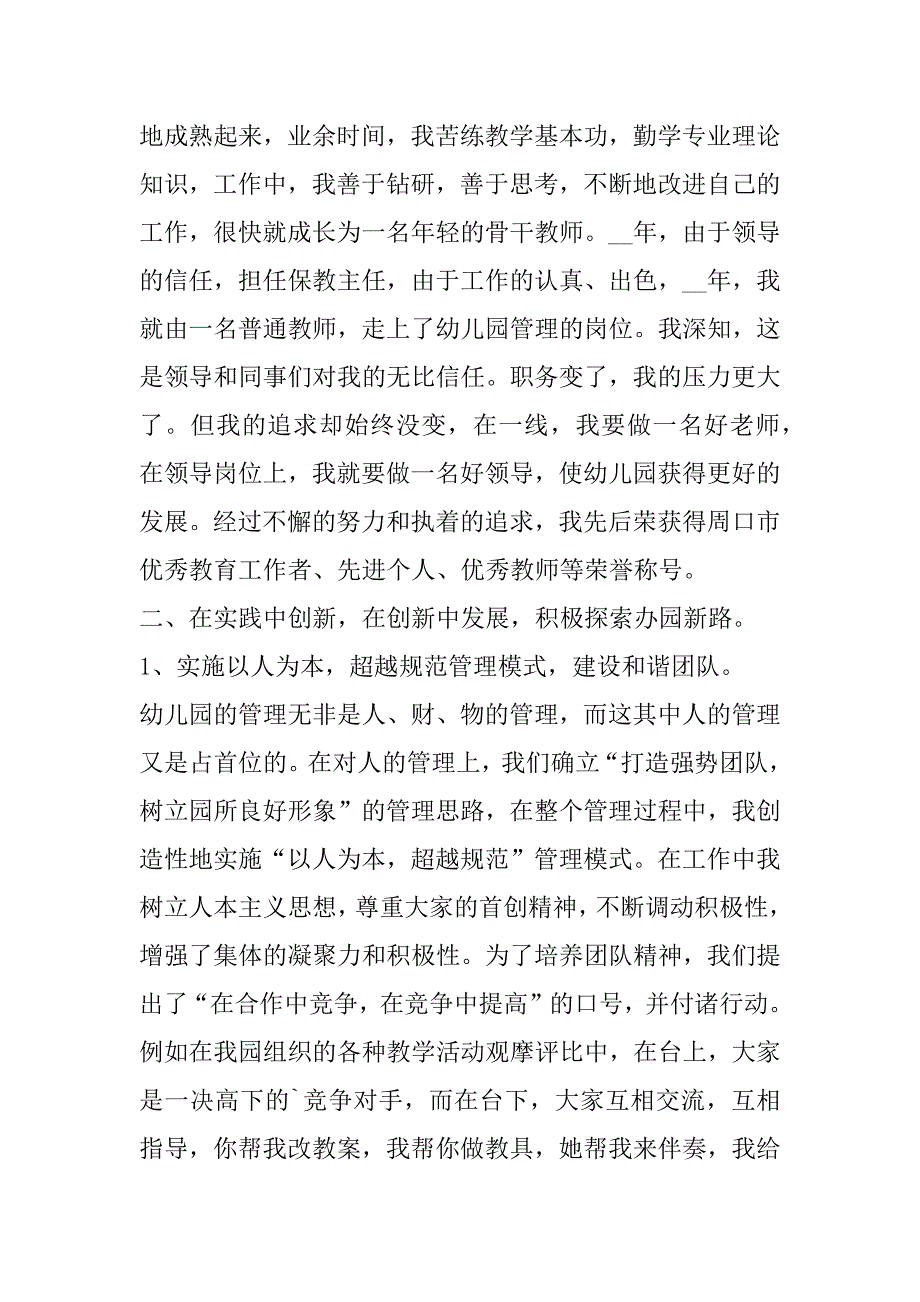 地成熟起来，业余时间，我苦练教学基本功，勤学专业理论知识，工作中，我善于钻研，善于思考，不断地改进自己的工作，很快就成长为一名年轻的骨干教师。__年，由于领导的信任，担任保教主任，由于工作的认真、出色，__年，我就由一名普通教师，走上了幼儿园管理的岗位。我深知，这是领导和同事们对我的无比信任。职务变了，我的压力更大了。但我的追求却始终没变，在一线，我要做一名好老师，在领导岗位上，我就要做一名好领导，使幼儿园获得更好的发展。经过不懈的努力和执着的追求，我先后荣获得周口市优秀教育工作者、先进个人、优秀教师等荣誉称号。

二、在实践中创新，在创新中发展，积极探索办园新路。

1、实施以人为本，超越规范管理模式，建设和谐团队。

幼儿园的管理无非是人、财、物的管理，而这其中人的管理又是占首位的。在对人的管理上，我们确立“打造强势团队，树立园所良好形象”的管理思路，在整个管理过程中，我创造性地实施“以人为本，超越规范”管理模式。在工作中我树立人本主义思想，尊重大家的首创精神，不断调动积极性，增强了集体的凝聚力和积极性。为了培养团队精神，我们提出了“在合作中竞争，在竞争中提高”的口号，并付诸行动。例如在我园组织的各种教学活动观摩评比中，在台上，大家是一决高下的`竞争对手，而在台下，大家互相交流，互相指导，你帮我改教案，我帮你做教具，她帮我来伴奏，我给